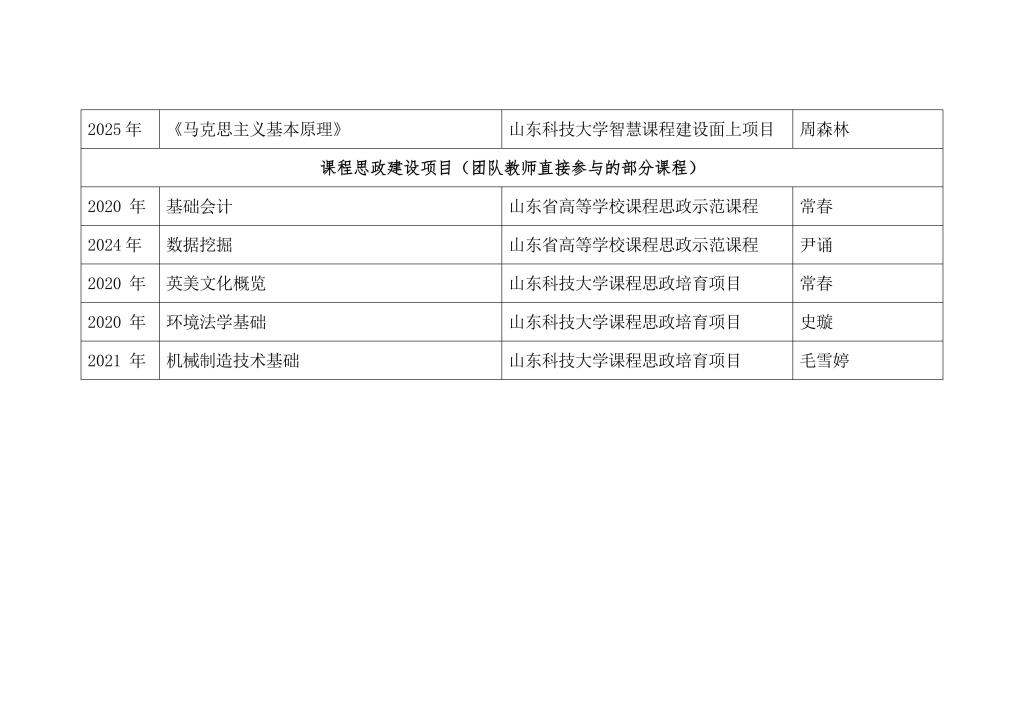 | 2025年 | 《马克思主义基本原理》 | 山东科技大学智慧课程建设面上项目 | 周森林 |
|---|---|---|---|
| 课程思政建设项目（团队教师直接参与的部分课程） | | | |
| 2020年 | 基础会计 | 山东省高等学校课程思政示范课程 | 常春 |
| 2024年 | 数据挖掘 | 山东省高等学校课程思政示范课程 | 尹诵 |
| 2020年 | 英美文化概览 | 山东科技大学课程思政培育项目 | 常春 |
| 2020年 | 环境法学基础 | 山东科技大学课程思政培育项目 | 史璇 |
| 2021年 | 机械制造技术基础 | 山东科技大学课程思政培育项目 | 毛雪婷 |